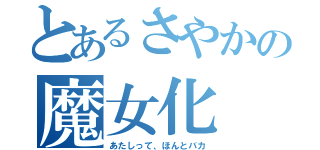 とあるさやかの
魔女化
あたしって、ほんとバカ